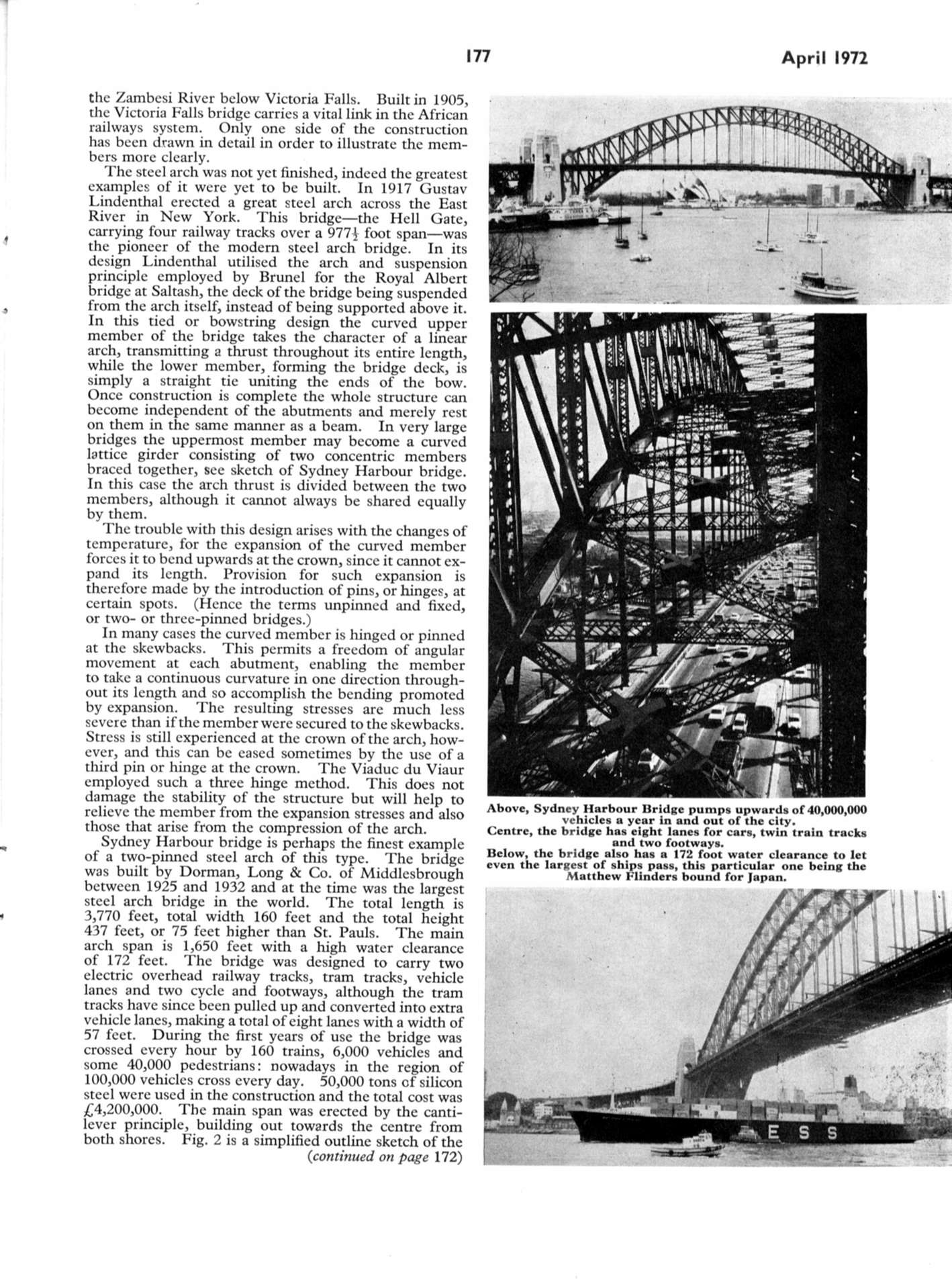 177 April 1972

the Zambesi River below Victoria Falls. Built in 1905, the Victoria Falls bridge carries a vital link in the African railways system. Only one side of the construction has been drawn in detail in order to illustrate the members more clearly.

The steel arch was not yet finished, indeed the greatest examples of it were yet to be built. In 1917 Gustav Lindenthal erected a great steel arch across the East River in New York. This bridge—the Hell Gate, carrying four railway tracks over a $977\frac{1}{2}$ foot span—was the pioneer of the modern steel arch bridge. In its design Lindenthal utilised the arch and suspension principle employed by Brunel for the Royal Albert bridge at Saltash, the deck of the bridge being suspended from the arch itself, instead of being supported above it. In this tied or bowstring design the curved upper member of the bridge takes the character of a linear arch, transmitting a thrust throughout its entire length, while the lower member, forming the bridge deck, is simply a straight tie uniting the ends of the bow. Once construction is complete the whole structure can become independent of the abutments and merely rest on them in the same manner as a beam. In very large bridges the uppermost member may become a curved lattice girder consisting of two concentric members braced together, see sketch of Sydney Harbour bridge. In this case the arch thrust is divided between the two members, although it cannot always be shared equally by them.

The trouble with this design arises with the changes of temperature, for the expansion of the curved member forces it to bend upwards at the crown, since it cannot expand its length. Provision for such expansion is therefore made by the introduction of pins, or hinges, at certain spots. (Hence the terms unpinned and fixed, or two- or three-pinned bridges.)

In many cases the curved member is hinged or pinned at the skewbacks. This permits a freedom of angular movement at each abutment, enabling the member to take a continuous curvature in one direction throughout its length and so accomplish the bending promoted by expansion. The resulting stresses are much less severe than if the member were secured to the skewbacks. Stress is still experienced at the crown of the arch, however, and this can be eased sometimes by the use of a third pin or hinge at the crown. The Viaduc du Viaur employed such a three hinge method. This does not damage the stability of the structure but will help to relieve the member from the expansion stresses and also those that arise from the compression of the arch.

Sydney Harbour bridge is perhaps the finest example of a two-pinned steel arch of this type. The bridge was built by Dorman, Long & Co. of Middlesbrough between 1925 and 1932 and at the time was the largest steel arch bridge in the world. The total length is 3,770 feet, total width 160 feet and the total height 437 feet, or 75 feet higher than St. Pauls. The main arch span is 1,650 feet with a high water clearance of 172 feet. The bridge was designed to carry two electric overhead railway tracks, tram tracks, vehicle lanes and two cycle and footways, although the tram tracks have since been pulled up and converted into extra vehicle lanes, making a total of eight lanes with a width of 57 feet. During the first years of use the bridge was crossed every hour by 160 trains, 6,000 vehicles and some 40,000 pedestrians: nowadays in the region of 100,000 vehicles cross every day. 50,000 tons of silicon steel were used in the construction and the total cost was £4,200,000. The main span was erected by the cantilever principle, building out towards the centre from both shores. Fig. 2 is a simplified outline sketch of the
(continued on page 172)

Above, Sydney Harbour Bridge pumps upwards of 40,000,000 vehicles a year in and out of the city.
Centre, the bridge has eight lanes for cars, twin train tracks and two footways.
Below, the bridge also has a 172 foot water clearance to let even the largest of ships pass, this particular one being the Matthew Flinders bound for Japan.

E S S